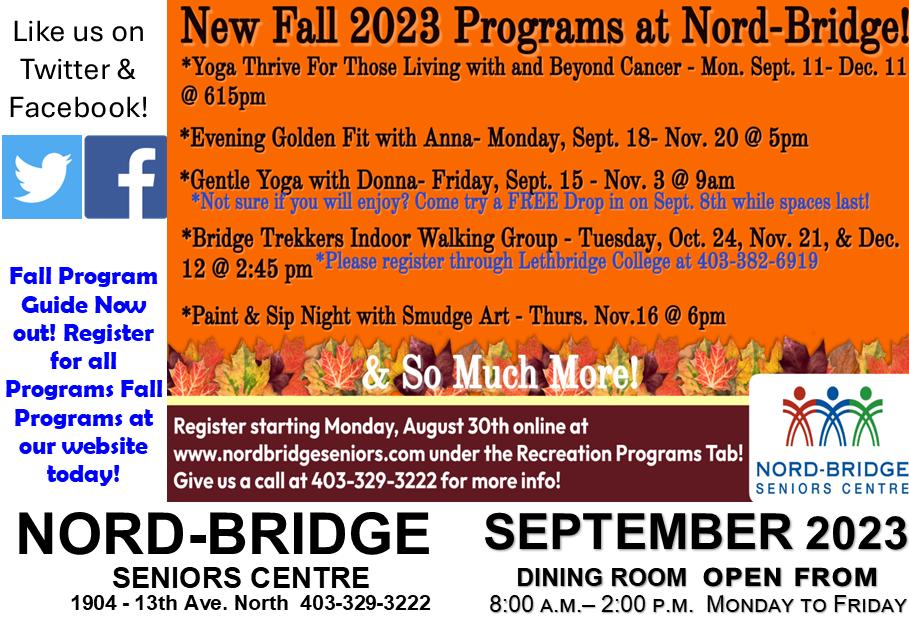 Like us on Twitter & Facebook!

Fall Program Guide Now out! Register for all Programs Fall Programs at our website today!

New Fall 2023 Programs at Nord-Bridge!

*Yoga Thrive For Those Living with and Beyond Cancer - Mon. Sept. 11- Dec. 11 @ 615pm

*Evening Golden Fit with Anna- Monday, Sept. 18- Nov. 20 @ 5pm

*Gentle Yoga with Donna- Friday, Sept. 15 - Nov. 3 @ 9am
*Not sure if you will enjoy? Come try a FREE Drop in on Sept. 8th while spaces last!

*Bridge Trekkers Indoor Walking Group - Tuesday, Oct. 24, Nov. 21, & Dec. 12 @ 2:45 pm *Please register through Lethbridge College at 403-382-6919

*Paint & Sip Night with Smudge Art - Thurs. Nov.16 @ 6pm

& So Much More!

Register starting Monday, August 30th online at www.nordbridgeseniors.com under the Recreation Programs Tab! Give us a call at 403-329-3222 for more info!

NORD-BRIDGE
SENIORS CENTRE

NORD-BRIDGE
SENIORS CENTRE
1904 - 13th Ave. North 403-329-3222

SEPTEMBER 2023
DINING ROOM OPEN FROM
8:00 A.M.– 2:00 P.M. MONDAY TO FRIDAY